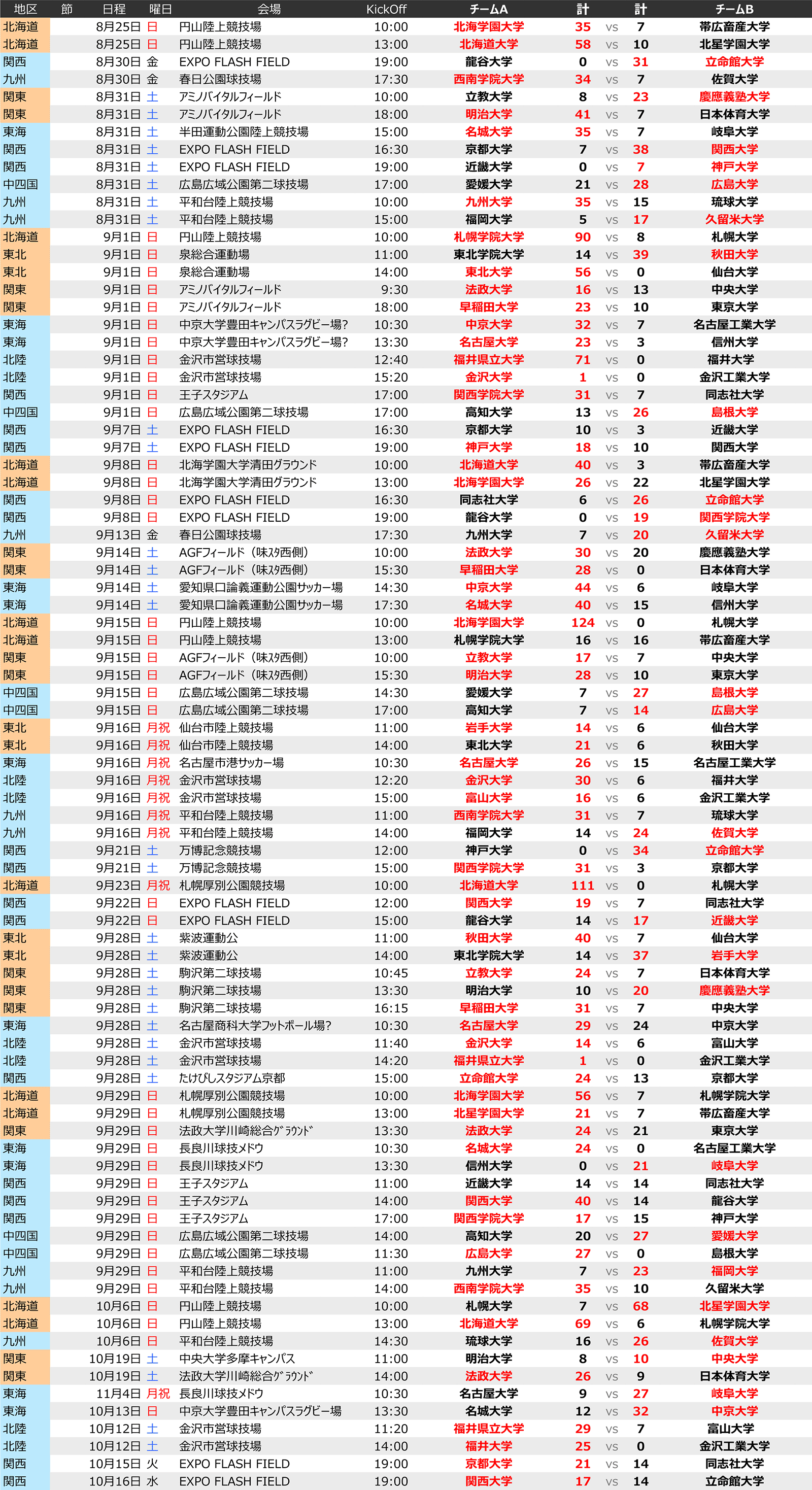 | 地区 | 節 | 日程 | 曜日 | 会場 | KickOff | チームA | 計 | | 計 | チームB |
|---|---|---|---|---|---|---|---|---|---|---|
| 北海道 | | 8月25日 | 日 | 円山陸上競技場 | 10:00 | 北海学園大学 | 35 | vs | 7 | 帯広畜産大学 |
| 北海道 | | 8月25日 | 日 | 円山陸上競技場 | 13:00 | 北海道大学 | 58 | vs | 10 | 北星学園大学 |
| 関西 | | 8月30日 | 金 | EXPO FLASH FIELD | 19:00 | 龍谷大学 | 0 | vs | 31 | 立命館大学 |
| 九州 | | 8月30日 | 金 | 春日公園球技場 | 17:30 | 西南学院大学 | 34 | vs | 7 | 佐賀大学 |
| 関東 | | 8月31日 | 土 | アミノバイタルフィールド | 10:00 | 立教大学 | 8 | vs | 23 | 慶應義塾大学 |
| 関東 | | 8月31日 | 土 | アミノバイタルフィールド | 18:00 | 明治大学 | 41 | vs | 7 | 日本体育大学 |
| 東海 | | 8月31日 | 土 | 半田運動公園陸上競技場 | 15:00 | 名城大学 | 35 | vs | 7 | 岐阜大学 |
| 関西 | | 8月31日 | 土 | EXPO FLASH FIELD | 16:30 | 京都大学 | 7 | vs | 38 | 関西大学 |
| 関西 | | 8月31日 | 土 | EXPO FLASH FIELD | 19:00 | 近畿大学 | 0 | vs | 7 | 神戸大学 |
| 中四国 | | 8月31日 | 土 | 広島広域公園第二球技場 | 17:00 | 愛媛大学 | 21 | vs | 28 | 広島大学 |
| 九州 | | 8月31日 | 土 | 平和台陸上競技場 | 10:00 | 九州大学 | 35 | vs | 15 | 琉球大学 |
| 九州 | | 8月31日 | 土 | 平和台陸上競技場 | 15:00 | 福岡大学 | 5 | vs | 17 | 久留米大学 |
| 北海道 | | 9月1日 | 日 | 円山陸上競技場 | 10:00 | 札幌学院大学 | 90 | vs | 8 | 札幌大学 |
| 東北 | | 9月1日 | 日 | 泉総合運動場 | 11:00 | 東北学院大学 | 14 | vs | 39 | 秋田大学 |
| 東北 | | 9月1日 | 日 | 泉総合運動場 | 14:00 | 東北大学 | 56 | vs | 0 | 仙台大学 |
| 関東 | | 9月1日 | 日 | アミノバイタルフィールド | 9:30 | 法政大学 | 16 | vs | 13 | 中央大学 |
| 関東 | | 9月1日 | 日 | アミノバイタルフィールド | 18:00 | 早稲田大学 | 23 | vs | 10 | 東京大学 |
| 東海 | | 9月1日 | 日 | 中京大学豊田キャンパスラグビー場? | 10:30 | 中京大学 | 32 | vs | 7 | 名古屋工業大学 |
| 東海 | | 9月1日 | 日 | 中京大学豊田キャンパスラグビー場? | 13:30 | 名古屋大学 | 23 | vs | 3 | 信州大学 |
| 北陸 | | 9月1日 | 日 | 金沢市営球技場 | 12:40 | 福井県立大学 | 71 | vs | 0 | 福井大学 |
| 北陸 | | 9月1日 | 日 | 金沢市営球技場 | 15:20 | 金沢大学 | 1 | vs | 0 | 金沢工業大学 |
| 関西 | | 9月1日 | 日 | 王子スタジアム | 17:00 | 関西学院大学 | 31 | vs | 7 | 同志社大学 |
| 中四国 | | 9月1日 | 日 | 広島広域公園第二球技場 | 17:00 | 高知大学 | 13 | vs | 26 | 島根大学 |
| 関西 | | 9月7日 | 土 | EXPO FLASH FIELD | 16:30 | 京都大学 | 10 | vs | 3 | 近畿大学 |
| 関西 | | 9月7日 | 土 | EXPO FLASH FIELD | 19:00 | 神戸大学 | 18 | vs | 10 | 関西大学 |
| 北海道 | | 9月8日 | 日 | 北海学園大学清田グラウンド | 10:00 | 北海道大学 | 40 | vs | 3 | 帯広畜産大学 |
| 北海道 | | 9月8日 | 日 | 北海学園大学清田グラウンド | 13:00 | 北海学園大学 | 26 | vs | 22 | 北星学園大学 |
| 関西 | | 9月8日 | 日 | EXPO FLASH FIELD | 16:30 | 同志社大学 | 6 | vs | 26 | 立命館大学 |
| 関西 | | 9月8日 | 日 | EXPO FLASH FIELD | 19:00 | 龍谷大学 | 0 | vs | 19 | 関西学院大学 |
| 九州 | | 9月13日 | 金 | 春日公園球技場 | 17:30 | 九州大学 | 7 | vs | 20 | 久留米大学 |
| 関東 | | 9月14日 | 土 | AGFフィールド（味ｽﾀ西側） | 10:00 | 法政大学 | 30 | vs | 20 | 慶應義塾大学 |
| 関東 | | 9月14日 | 土 | AGFフィールド（味ｽﾀ西側） | 15:30 | 早稲田大学 | 28 | vs | 0 | 日本体育大学 |
| 東海 | | 9月14日 | 土 | 愛知県口論義運動公園サッカー場 | 14:30 | 中京大学 | 44 | vs | 6 | 岐阜大学 |
| 東海 | | 9月14日 | 土 | 愛知県口論義運動公園サッカー場 | 17:30 | 名城大学 | 40 | vs | 15 | 信州大学 |
| 北海道 | | 9月15日 | 日 | 円山陸上競技場 | 10:00 | 北海学園大学 | 124 | vs | 0 | 札幌大学 |
| 北海道 | | 9月15日 | 日 | 円山陸上競技場 | 13:00 | 札幌学院大学 | 16 | vs | 16 | 帯広畜産大学 |
| 関東 | | 9月15日 | 日 | AGFフィールド（味ｽﾀ西側） | 10:00 | 立教大学 | 17 | vs | 7 | 中央大学 |
| 関東 | | 9月15日 | 日 | AGFフィールド（味ｽﾀ西側） | 15:30 | 明治大学 | 28 | vs | 10 | 東京大学 |
| 中四国 | | 9月15日 | 日 | 広島広域公園第二球技場 | 14:30 | 愛媛大学 | 7 | vs | 27 | 島根大学 |
| 中四国 | | 9月15日 | 日 | 広島広域公園第二球技場 | 17:00 | 高知大学 | 7 | vs | 14 | 広島大学 |
| 東北 | | 9月16日 | 月祝 | 仙台市陸上競技場 | 11:00 | 岩手大学 | 14 | vs | 6 | 仙台大学 |
| 東北 | | 9月16日 | 月祝 | 仙台市陸上競技場 | 14:00 | 東北大学 | 21 | vs | 6 | 秋田大学 |
| 東海 | | 9月16日 | 月祝 | 名古屋市港サッカー場 | 10:30 | 名古屋大学 | 26 | vs | 15 | 名古屋工業大学 |
| 北陸 | | 9月16日 | 月祝 | 金沢市営球技場 | 12:20 | 金沢大学 | 30 | vs | 6 | 福井大学 |
| 北陸 | | 9月16日 | 月祝 | 金沢市営球技場 | 15:00 | 富山大学 | 16 | vs | 6 | 金沢工業大学 |
| 九州 | | 9月16日 | 月祝 | 平和台陸上競技場 | 11:00 | 西南学院大学 | 31 | vs | 7 | 琉球大学 |
| 九州 | | 9月16日 | 月祝 | 平和台陸上競技場 | 14:00 | 福岡大学 | 14 | vs | 24 | 佐賀大学 |
| 関西 | | 9月21日 | 土 | 万博記念競技場 | 12:00 | 神戸大学 | 0 | vs | 34 | 立命館大学 |
| 関西 | | 9月21日 | 土 | 万博記念競技場 | 15:00 | 関西学院大学 | 31 | vs | 3 | 京都大学 |
| 北海道 | | 9月23日 | 月祝 | 札幌厚別公園競技場 | 10:00 | 北海道大学 | 111 | vs | 0 | 札幌大学 |
| 関西 | | 9月22日 | 日 | EXPO FLASH FIELD | 12:00 | 関西大学 | 19 | vs | 7 | 同志社大学 |
| 関西 | | 9月22日 | 日 | EXPO FLASH FIELD | 15:00 | 龍谷大学 | 14 | vs | 17 | 近畿大学 |
| 東北 | | 9月28日 | 土 | 紫波運動公 | 11:00 | 秋田大学 | 40 | vs | 7 | 仙台大学 |
| 東北 | | 9月28日 | 土 | 紫波運動公 | 14:00 | 東北学院大学 | 14 | vs | 37 | 岩手大学 |
| 関東 | | 9月28日 | 土 | 駒沢第二球技場 | 10:45 | 立教大学 | 24 | vs | 7 | 日本体育大学 |
| 関東 | | 9月28日 | 土 | 駒沢第二球技場 | 13:30 | 明治大学 | 10 | vs | 20 | 慶應義塾大学 |
| 関東 | | 9月28日 | 土 | 駒沢第二球技場 | 16:15 | 早稲田大学 | 31 | vs | 7 | 中央大学 |
| 東海 | | 9月28日 | 土 | 名古屋商科大学フットボール場? | 10:30 | 名古屋大学 | 29 | vs | 24 | 中京大学 |
| 北陸 | | 9月28日 | 土 | 金沢市営球技場 | 11:40 | 金沢大学 | 14 | vs | 6 | 富山大学 |
| 北陸 | | 9月28日 | 土 | 金沢市営球技場 | 14:20 | 福井県立大学 | 1 | vs | 0 | 金沢工業大学 |
| 関西 | | 9月28日 | 土 | たけびしスタジアム京都 | 15:00 | 立命館大学 | 24 | vs | 13 | 京都大学 |
| 北海道 | | 9月29日 | 日 | 札幌厚別公園競技場 | 10:00 | 北海学園大学 | 56 | vs | 7 | 札幌学院大学 |
| 北海道 | | 9月29日 | 日 | 札幌厚別公園競技場 | 13:00 | 北星学園大学 | 21 | vs | 7 | 帯広畜産大学 |
| 関東 | | 9月29日 | 日 | 法政大学川崎総合ｸﾞﾗｳﾝﾄﾞ | 13:30 | 法政大学 | 24 | vs | 21 | 東京大学 |
| 東海 | | 9月29日 | 日 | 長良川球技ﾒﾄﾞｳ | 10:30 | 名城大学 | 24 | vs | 0 | 名古屋工業大学 |
| 東海 | | 9月29日 | 日 | 長良川球技ﾒﾄﾞｳ | 13:30 | 信州大学 | 0 | vs | 21 | 岐阜大学 |
| 関西 | | 9月29日 | 日 | 王子スタジアム | 11:00 | 近畿大学 | 14 | vs | 14 | 同志社大学 |
| 関西 | | 9月29日 | 日 | 王子スタジアム | 14:00 | 関西大学 | 40 | vs | 14 | 龍谷大学 |
| 関西 | | 9月29日 | 日 | 王子スタジアム | 17:00 | 関西学院大学 | 17 | vs | 15 | 神戸大学 |
| 中四国 | | 9月29日 | 日 | 広島広域公園第二球技場 | 14:00 | 高知大学 | 20 | vs | 27 | 愛媛大学 |
| 中四国 | | 9月29日 | 日 | 広島広域公園第二球技場 | 11:30 | 広島大学 | 27 | vs | 0 | 島根大学 |
| 九州 | | 9月29日 | 日 | 平和台陸上競技場 | 11:00 | 九州大学 | 7 | vs | 23 | 福岡大学 |
| 九州 | | 9月29日 | 日 | 平和台陸上競技場 | 14:00 | 西南学院大学 | 35 | vs | 10 | 久留米大学 |
| 北海道 | | 10月6日 | 日 | 円山陸上競技場 | 10:00 | 札幌大学 | 7 | vs | 68 | 北星学園大学 |
| 北海道 | | 10月6日 | 日 | 円山陸上競技場 | 13:00 | 北海道大学 | 69 | vs | 6 | 札幌学院大学 |
| 九州 | | 10月6日 | 日 | 平和台陸上競技場 | 14:30 | 琉球大学 | 16 | vs | 26 | 佐賀大学 |
| 関東 | | 10月19日 | 土 | 中央大学多摩キャンパス | 11:00 | 明治大学 | 8 | vs | 10 | 中央大学 |
| 関東 | | 10月19日 | 土 | 法政大学川崎総合ｸﾞﾗｳﾝﾄﾞ | 14:00 | 法政大学 | 26 | vs | 9 | 日本体育大学 |
| 東海 | | 11月4日 | 月祝 | 長良川球技ﾒﾄﾞｳ | 10:30 | 名古屋大学 | 9 | vs | 27 | 岐阜大学 |
| 東海 | | 10月13日 | 日 | 中京大学豊田キャンパスラグビー場 | 13:30 | 名城大学 | 12 | vs | 32 | 中京大学 |
| 北陸 | | 10月12日 | 土 | 金沢市営球技場 | 11:20 | 福井県立大学 | 29 | vs | 7 | 富山大学 |
| 北陸 | | 10月12日 | 土 | 金沢市営球技場 | 14:00 | 福井大学 | 25 | vs | 0 | 金沢工業大学 |
| 関西 | | 10月15日 | 火 | EXPO FLASH FIELD | 19:00 | 京都大学 | 21 | vs | 14 | 同志社大学 |
| 関西 | | 10月16日 | 水 | EXPO FLASH FIELD | 19:00 | 関西大学 | 17 | vs | 14 | 立命館大学 |